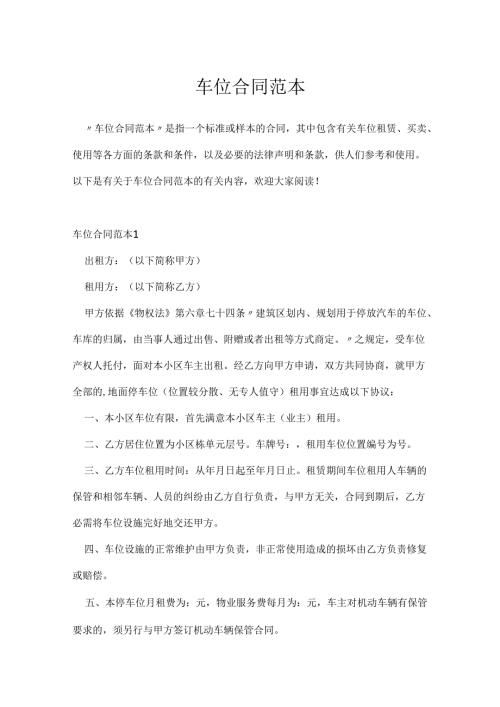 车位合同范本

〃车位合同范本〃是指一个标准或样本的合同，其中包含有关车位租赁、买卖、使用等各方面的条款和条件，以及必要的法律声明和条款，供人们参考和使用。以下是有关于车位合同范本的有关内容，欢迎大家阅读！

车位合同范本1

出租方：（以下简称甲方）

租用方：（以下简称乙方）

甲方依据《物权法》第六章七十四条〃建筑区划内、规划用于停放汽车的车位、车库的归属，由当事人通过出售、附赠或者出租等方式商定。〃之规定，受车位产权人托付，面对本小区车主出租。经乙方向甲方申请，双方共同协商，就甲方全部的,地面停车位（位置较分散、无专人值守）租用事宜达成以下协议：

一、本小区车位有限，首先满意本小区车主（业主）租用。

二、乙方居住位置为小区栋单元层号。车牌号：，租用车位位置编号为号。

三、乙方车位租用时间：从年月日起至年月日止。租赁期间车位租用人车辆的保管和相邻车辆、人员的纠纷由乙方自行负责，与甲方无关，合同到期后，乙方必需将车位设施完好地交还甲方。

四、车位设施的正常维护由甲方负责，非正常使用造成的损坏由乙方负责修复或赔偿。

五、本停车位月租费为：元，物业服务费每月为：元，车主对机动车辆有保管要求的，须另行与甲方签订机动车辆保管合同。